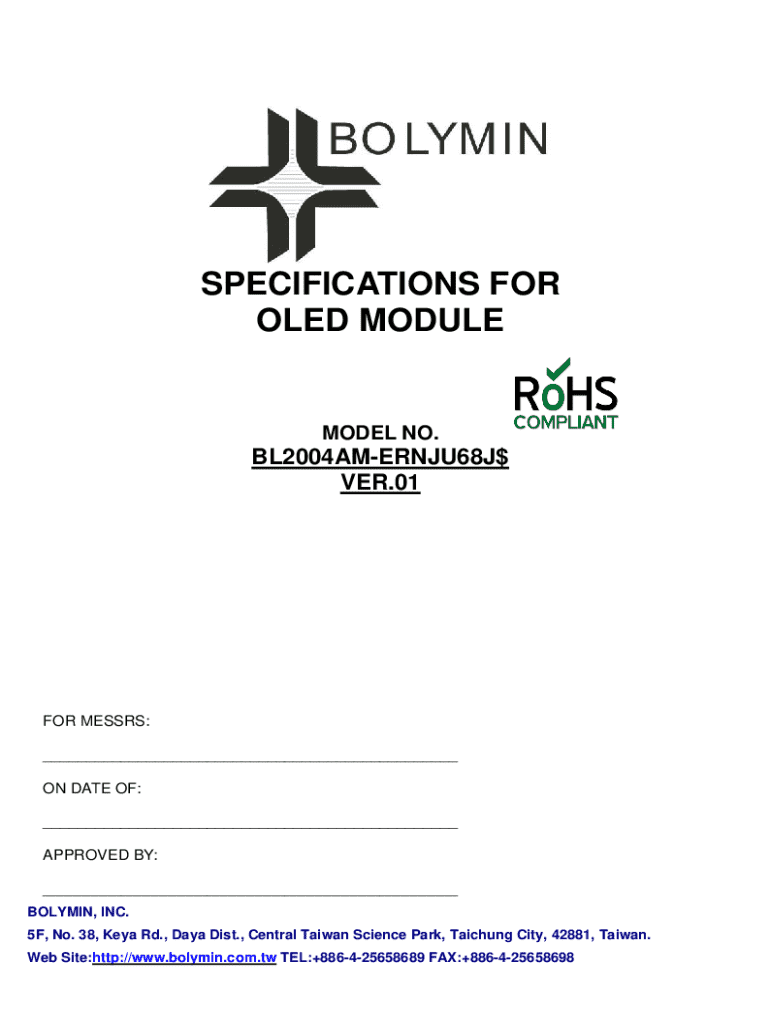 BOLYMIN

SPECIFICATIONS FOR
OLED MODULE

RoHS
COMPLIANT

MODEL NO.
BL2004AM-ERNJU68J$
VER.01

FOR MESSRS:
____

ON DATE OF:
____

APPROVED BY:
____

BOLYMIN, INC.
5F, No. 38, Keya Rd., Daya Dist., Central Taiwan Science Park, Taichung City, 42881, Taiwan.
Web Site:http://www.bolymin.com.tw TEL:+886-4-25658689 FAX:+886-4-25658698